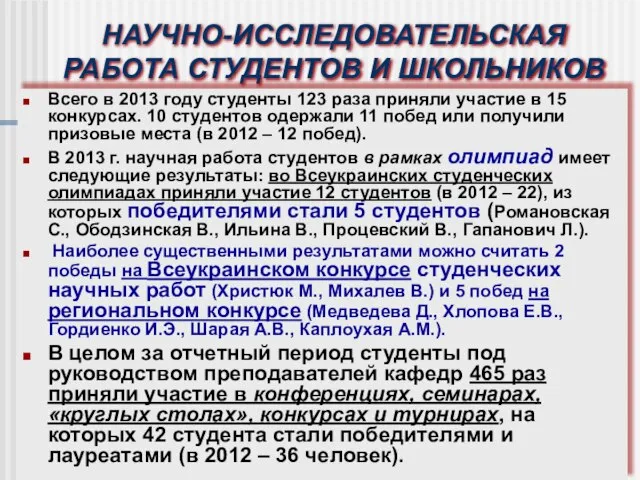 НАУЧНО-ИССЛЕДОВАТЕЛЬСКАЯ РАБОТА СТУДЕНТОВ И ШКОЛЬНИКОВ

Всего в 2013 году студенты 123 раза приняли участие в 15 конкурсах. 10 студентов одержали 11 побед или получили призовые места (в 2012 – 12 побед).

В 2013 г. научная работа студентов в рамках олимпиад имеет следующие результаты: во Всеукраинских студенческих олимпиадах приняли участие 12 студентов (в 2012 – 22), из которых победителями стали 5 студентов (Романовская С., Ободзинская В., Ильина В., Процевский В., Гапанович Л.).

Наиболее существенными результатами можно считать 2 победы на Всеукраинском конкурсе студенческих научных работ (Христюк М., Михалев В.) и 5 побед на региональном конкурсе (Медведева Д., Хлопова Е.В., Гордиенко И.Э., Шарая А.В., Каплоухая А.М.).

В целом за отчетный период студенты под руководством преподавателей кафедр 465 раз приняли участие в конференциях, семинарах, «круглых столах», конкурсах и турнирах, на которых 42 студента стали победителями и лауреатами (в 2012 – 36 человек).